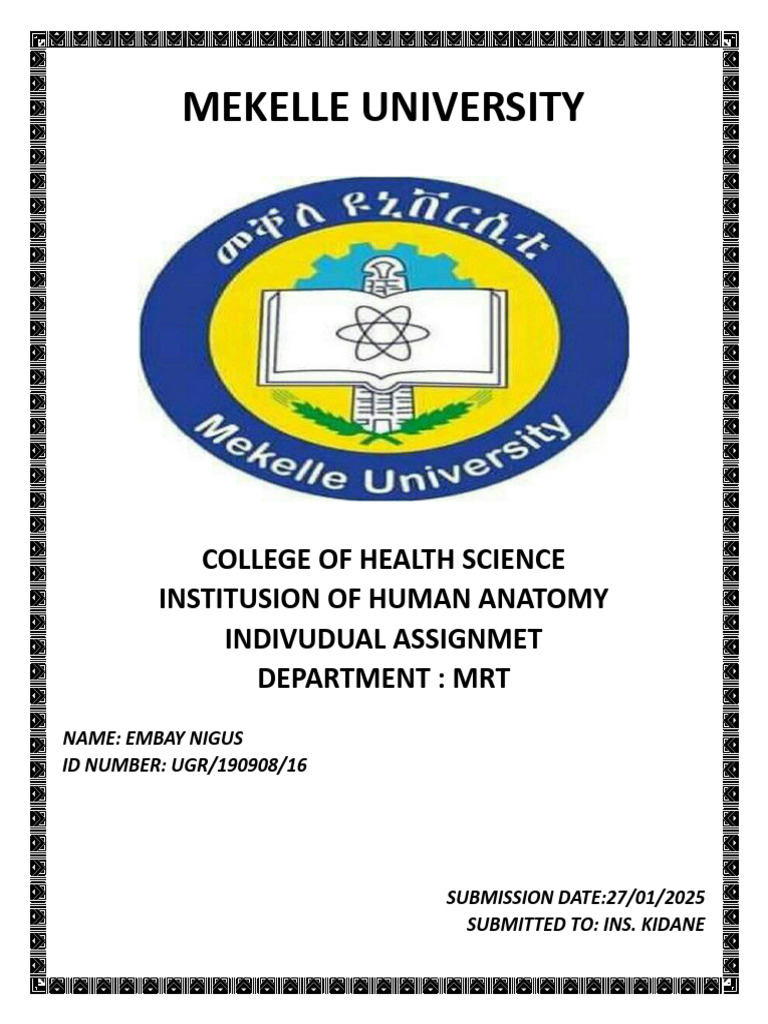 MEKELLE UNIVERSITY

መቐለ ዩኒቨርሲቲ

Mekelle University

COLLEGE OF HEALTH SCIENCE
INSTITUSION OF HUMAN ANATOMY
INDIVUDUAL ASSIGNMET
DEPARTMENT : MRT

NAME: EMBAY NIGUS
ID NUMBER: UGR/190908/16

SUBMISSION DATE:27/01/2025
SUBMITTED TO: INS. KIDANE